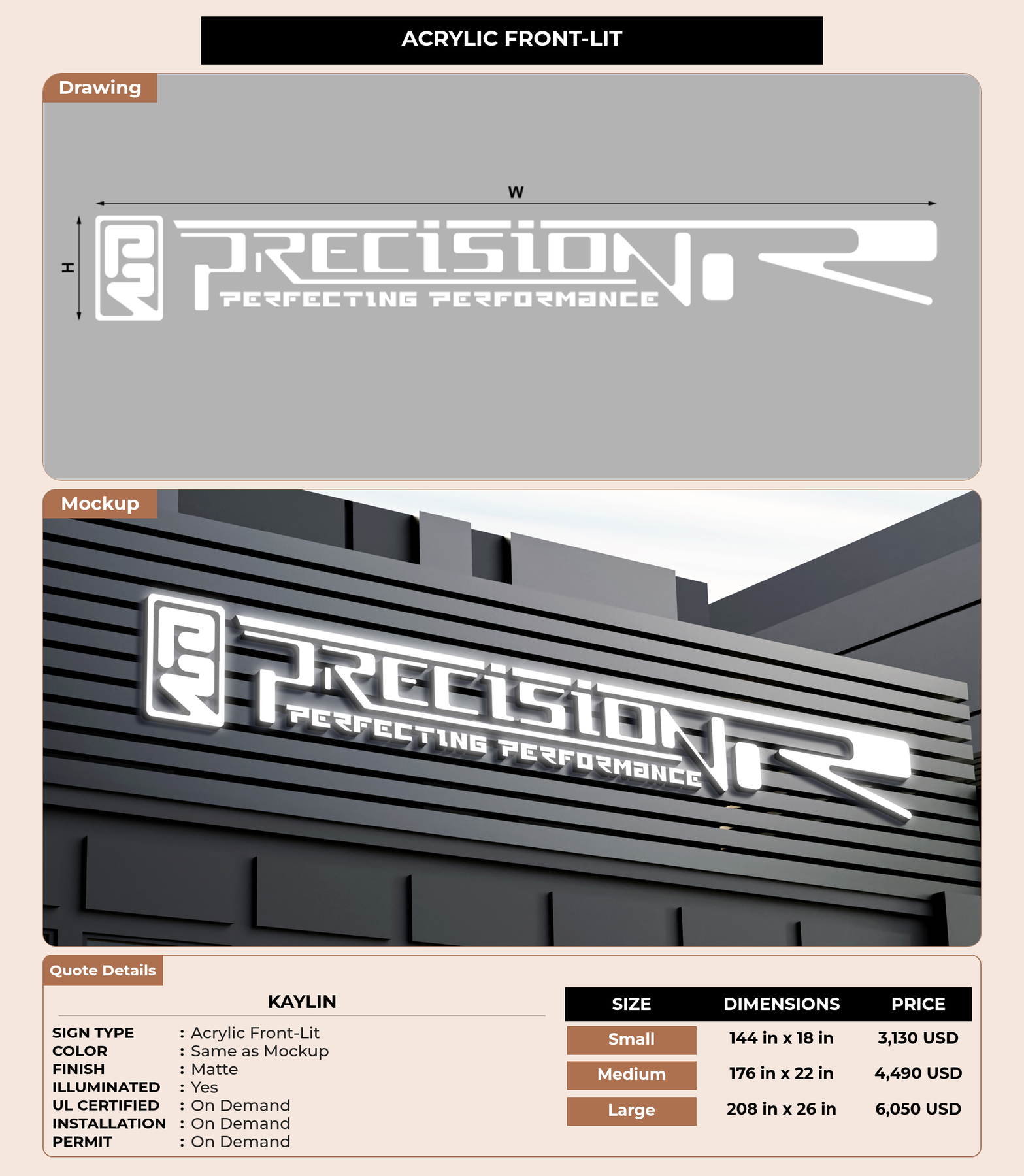 ACRYLIC FRONT-LIT

Drawing

W

H

PRECISION R
PERFECTING PERFORMANCE

Mockup

PRECISION R
PERFECTING PERFORMANCE

Quote Details

KAYLIN

SIGN TYPE : Acrylic Front-Lit
COLOR : Same as Mockup
FINISH : Matte
ILLUMINATED : Yes
UL CERTIFIED : On Demand
INSTALLATION : On Demand
PERMIT : On Demand

| SIZE | DIMENSIONS | PRICE |
|---|---|---|
| Small | 144 in x 18 in | 3,130 USD |
| Medium | 176 in x 22 in | 4,490 USD |
| Large | 208 in x 26 in | 6,050 USD |